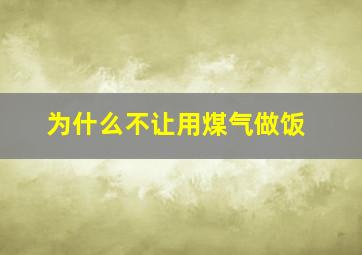 为什么不让用煤气做饭